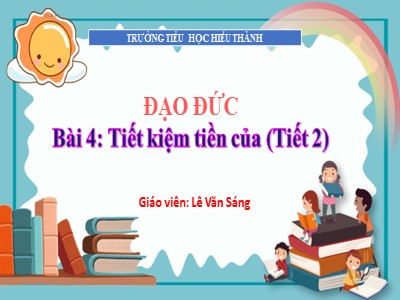 TRƯỜNG TIỂU HỌC HIẾU THÀNH

ĐẠO ĐỨC
Bài 4: Tiết kiệm tiền của (Tiết 2)

Giáo viên: Lê Văn Sáng